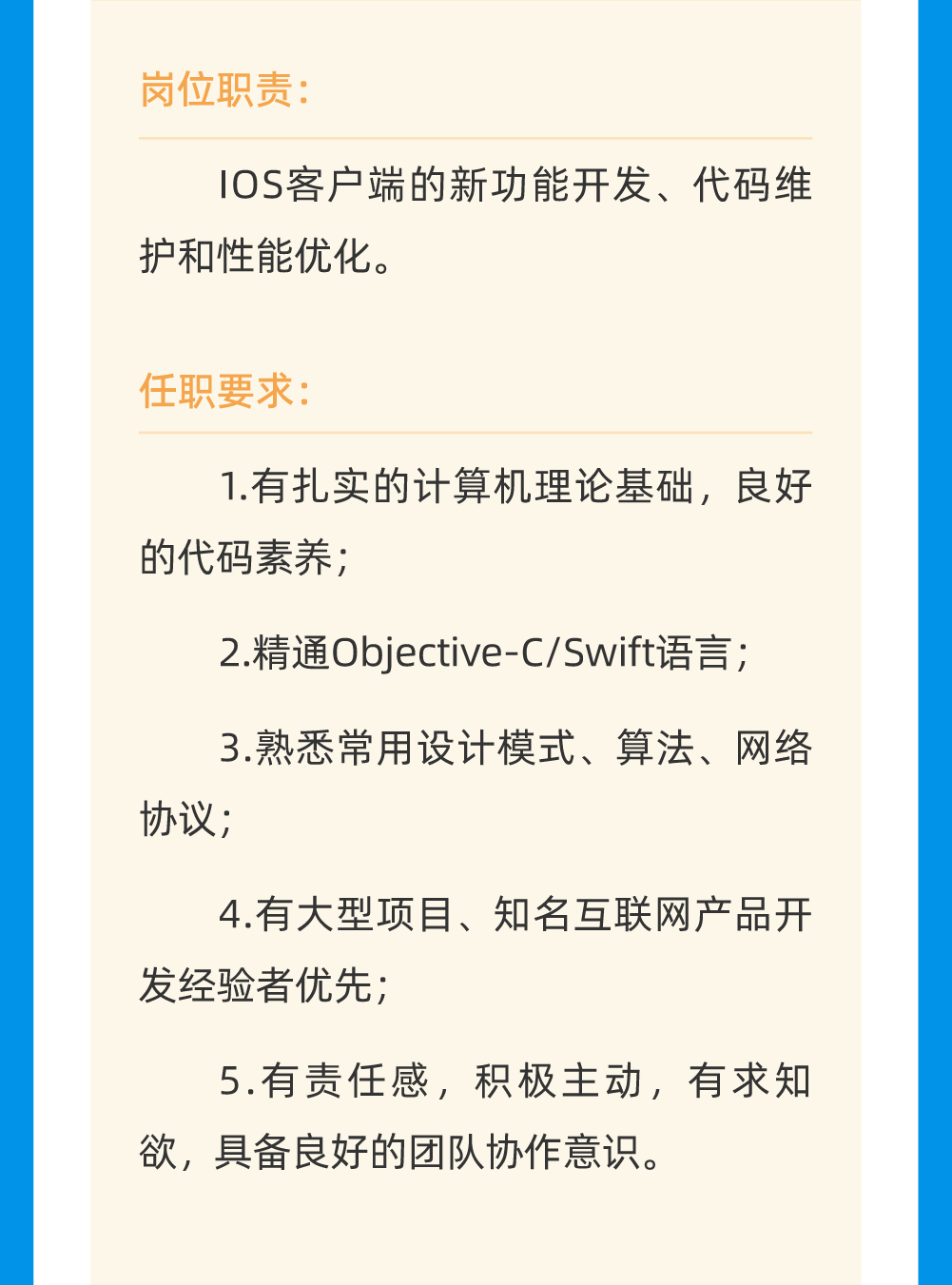 岗位职责:

IOS客户端的新功能开发、代码维护和性能优化。

任职要求:

1.有扎实的计算机理论基础，良好的代码素养;

2.精通Objective-C/Swift语言;

3.熟悉常用设计模式、算法、网络协议;

4.有大型项目、知名互联网产品开发经验者优先;

5.有责任感，积极主动，有求知欲，具备良好的团队协作意识。